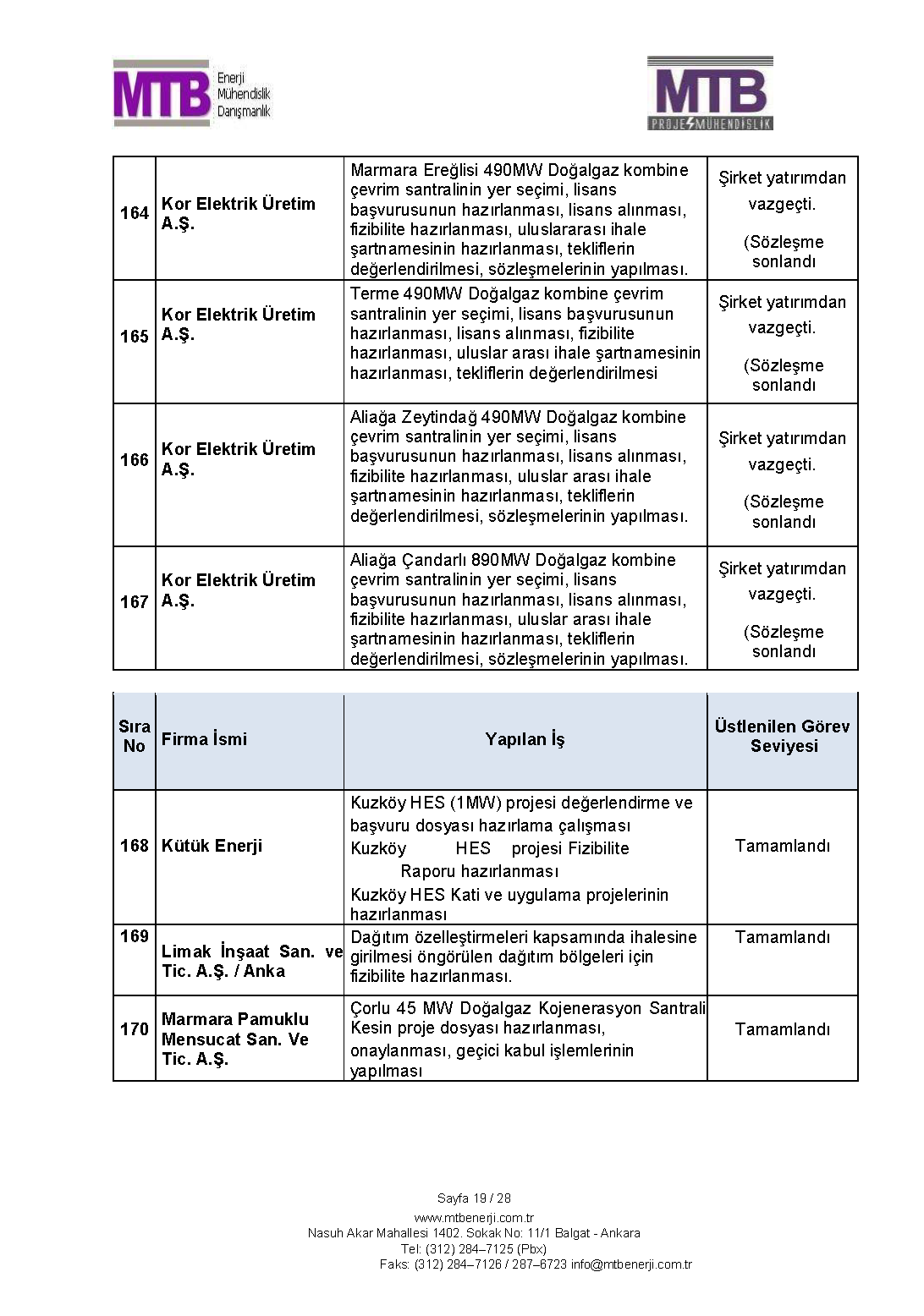 MTB Enerji Mühendislik Danışmanlık

MTB PROJE MÜHENDİSLİK

| | | | |
|---|---|---|---|
| 164 | Kor Elektrik Üretim A.Ş. | Marmara Ereğlisi 490MW Doğalgaz kombine çevrim santralinin yer seçimi, lisans başvurusunun hazırlanması, lisans alınması, fizibilite hazırlanması, uluslararası ihale şartnamesinin hazırlanması, tekliflerin değerlendirilmesi, sözleşmelerinin yapılması. | Şirket yatırımdan vazgeçti. (Sözleşme sonlandı |
| 165 | Kor Elektrik Üretim A.Ş. | Terme 490MW Doğalgaz kombine çevrim santralinin yer seçimi, lisans başvurusunun hazırlanması, lisans alınması, fizibilite hazırlanması, uluslar arası ihale şartnamesinin hazırlanması, tekliflerin değerlendirilmesi | Şirket yatırımdan vazgeçti. (Sözleşme sonlandı |
| 166 | Kor Elektrik Üretim A.Ş. | Aliağa Zeytindağ 490MW Doğalgaz kombine çevrim santralinin yer seçimi, lisans başvurusunun hazırlanması, lisans alınması, fizibilite hazırlanması, uluslar arası ihale şartnamesinin hazırlanması, tekliflerin değerlendirilmesi, sözleşmelerinin yapılması. | Şirket yatırımdan vazgeçti. (Sözleşme sonlandı |
| 167 | Kor Elektrik Üretim A.Ş. | Aliağa Çandarlı 890MW Doğalgaz kombine çevrim santralinin yer seçimi, lisans başvurusunun hazırlanması, lisans alınması, fizibilite hazırlanması, uluslar arası ihale şartnamesinin hazırlanması, tekliflerin değerlendirilmesi, sözleşmelerinin yapılması. | Şirket yatırımdan vazgeçti. (Sözleşme sonlandı |

| Sıra No | Firma İsmi | Yapılan İş | Üstlenilen Görev Seviyesi |
|---|---|---|---|
| 168 | Kütük Enerji | Kuzköy HES (1MW) projesi değerlendirme ve başvuru dosyası hazırlama çalışması Kuzköy HES projesi Fizibilite Raporu hazırlanması Kuzköy HES Kati ve uygulama projelerinin hazırlanması | Tamamlandı |
| 169 | Limak İnşaat San. ve Tic. A.Ş. / Anka | Dağıtım özelleştirmeleri kapsamında ihalesine girilmesi öngörülen dağıtım bölgeleri için fizibilite hazırlanması. | Tamamlandı |
| 170 | Marmara Pamuklu Mensucat San. Ve Tic. A.Ş. | Çorlu 45 MW Doğalgaz Kojenerasyon Santrali Kesin proje dosyası hazırlanması, onaylanması, geçici kabul işlemlerinin yapılması | Tamamlandı |

Sayfa 19 / 28
www.mtbenerji.com.tr
Nasuh Akar Mahallesi 1402. Sokak No: 11/1 Balgat - Ankara
Tel: (312) 284–7125 (Pbx)
Faks: (312) 284–7126 / 287–6723 info@mtbenerji.com.tr